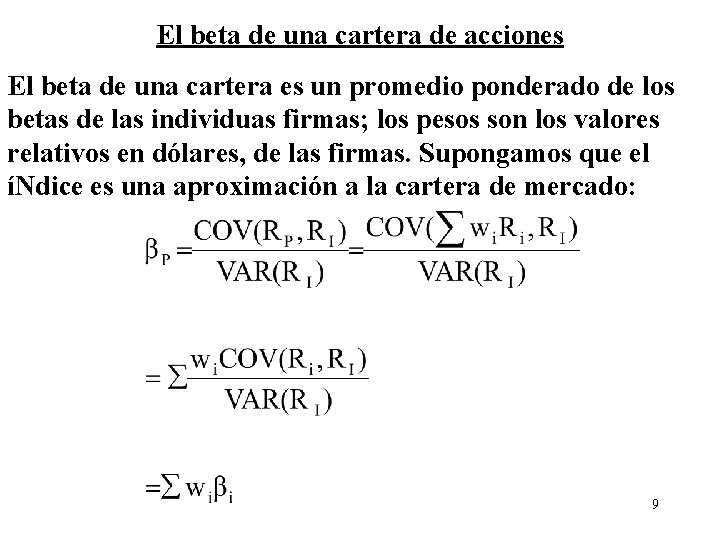 El beta de una cartera de acciones

El beta de una cartera es un promedio ponderado de los betas de las individuas firmas; los pesos son los valores relativos en dólares, de las firmas. Supongamos que el íNdice es una aproximación a la cartera de mercado:

$\beta_P = \frac{COV(R_P, R_I)}{VAR(R_I)} = \frac{COV(\sum w_i R_i, R_I)}{VAR(R_I)}$

$= \sum \frac{w_i COV(R_i, R_I)}{VAR(R_I)}$

$= \sum w_i \beta_i$

9